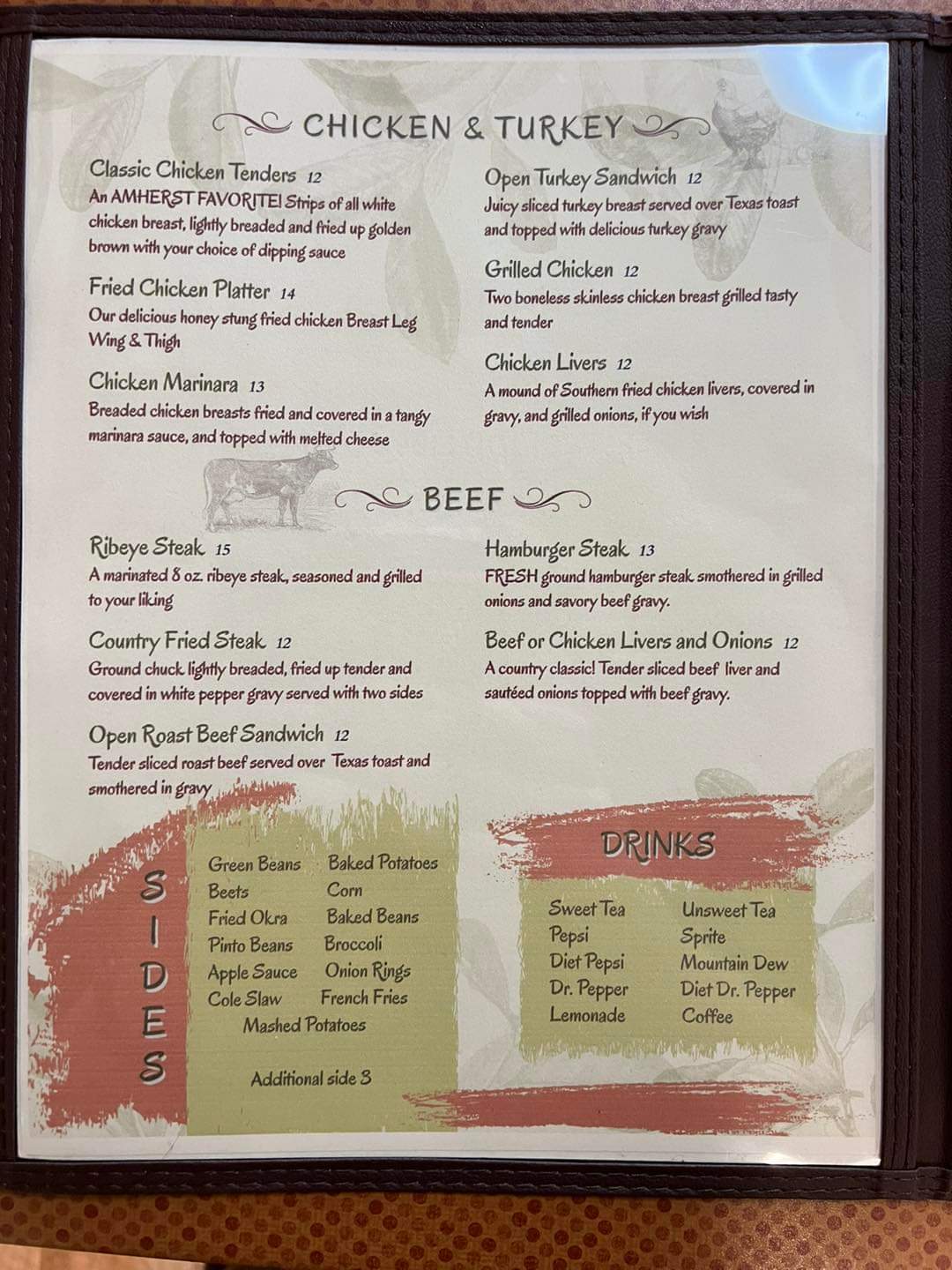 CHICKEN & TURKEY

Classic Chicken Tenders 12
An AMHERST FAVORITE! Strips of all white chicken breast, lightly breaded and fried up golden brown with your choice of dipping sauce

Fried Chicken Platter 14
Our delicious honey stung fried chicken Breast Leg Wing & Thigh

Chicken Marinara 13
Breaded chicken breasts fried and covered in a tangy marinara sauce, and topped with melted cheese

Open Turkey Sandwich 12
Juicy sliced turkey breast served over Texas toast and topped with delicious turkey gravy

Grilled Chicken 12
Two boneless skinless chicken breast grilled tasty and tender

Chicken Livers 12
A mound of Southern fried chicken livers, covered in gravy, and grilled onions, if you wish

BEEF

Ribeye Steak 15
A marinated 8 oz. ribeye steak, seasoned and grilled to your liking

Country Fried Steak 12
Ground chuck lightly breaded, fried up tender and covered in white pepper gravy served with two sides

Open Roast Beef Sandwich 12
Tender sliced roast beef served over Texas toast and smothered in gravy

Hamburger Steak 13
FRESH ground hamburger steak smothered in grilled onions and savory beef gravy.

Beef or Chicken Livers and Onions 12
A country classic! Tender sliced beef liver and sautéed onions topped with beef gravy.

SIDES

Green Beans
Beets
Fried Okra
Pinto Beans
Apple Sauce
Cole Slaw
Baked Potatoes
Corn
Baked Beans
Broccoli
Onion Rings
French Fries
Mashed Potatoes

Additional side 3

DRINKS

Sweet Tea
Pepsi
Diet Pepsi
Dr. Pepper
Lemonade
Unsweet Tea
Sprite
Mountain Dew
Diet Dr. Pepper
Coffee